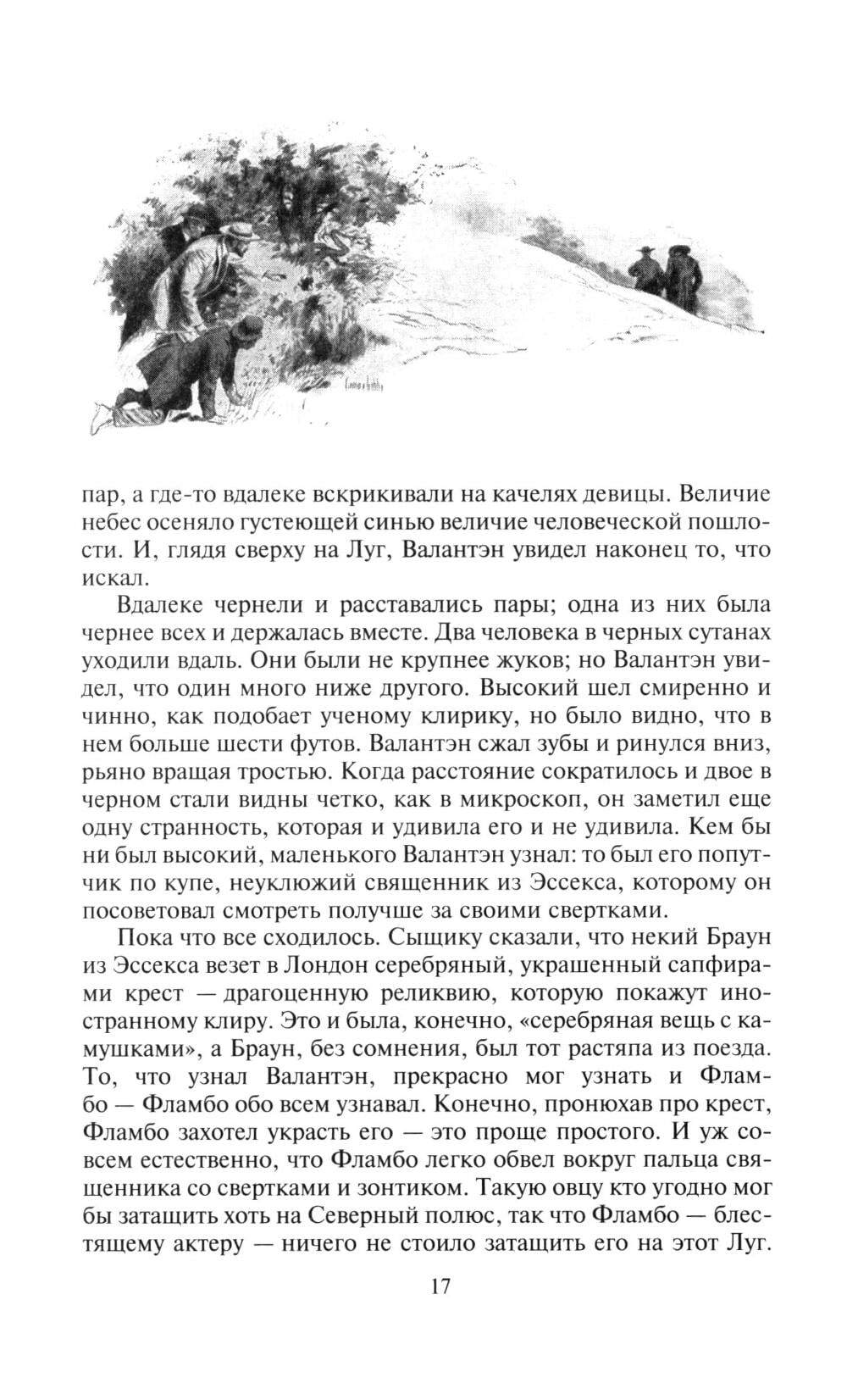 пар, а где-то вдалеке вскрикивали на качелях девицы. Величие небес осеняло густеющей синью величие человеческой пошлости. И, глядя сверху на Луг, Валантэн увидел наконец то, что искал.

Вдалеке чернели и расставались пары; одна из них была чернее всех и держалась вместе. Два человека в черных сутанах уходили вдаль. Они были не крупнее жуков; но Валантэн увидел, что один много ниже другого. Высокий шел смиренно и чинно, как подобает ученому клирику, но было видно, что в нем больше шести футов. Валантэн сжал зубы и ринулся вниз, рьяно вращая тростью. Когда расстояние сократилось и двое в черном стали видны четко, как в микроскоп, он заметил еще одну странность, которая и удивила его и не удивила. Кем бы ни был высокий, маленького Валантэн узнал: то был его попутчик по купе, неуклюжий священник из Эссекса, которому он посоветовал смотреть получше за своими свертками.

Пока что все сходилось. Сыщику сказали, что некий Браун из Эссекса везет в Лондон серебряный, украшенный сапфирами крест — драгоценную реликвию, которую покажут иностранному клиру. Это и была, конечно, «серебряная вещь с камушками», а Браун, без сомнения, был тот растяпа из поезда. То, что узнал Валантэн, прекрасно мог узнать и Фламбо — Фламбо обо всем узнавал. Конечно, пронюхав про крест, Фламбо захотел украсть его — это проще простого. И уж совсем естественно, что Фламбо легко обвел вокруг пальца священника со свертками и зонтиком. Такую овцу кто угодно мог бы затащить хоть на Северный полюс, так что Фламбо — блестящему актеру — ничего не стоило затащить его на этот Луг.

17